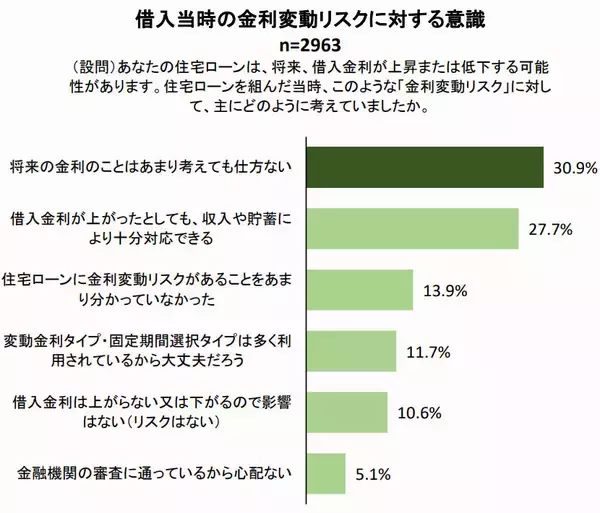 借入当時の金利変動リスクに対する意識
n=2963
（設問）あなたの住宅ローンは、将来、借入金利が上昇または低下する可能性があります。住宅ローンを組んだ当時、このような「金利変動リスク」に対して、主にどのように考えていましたか。

将来の金利のことはあまり考えても仕方ない 30.9%

借入金利が上がったとしても、収入や貯蓄により十分対応できる 27.7%

住宅ローンに金利変動リスクがあることをあまり分かっていなかった 13.9%

変動金利タイプ・固定期間選択タイプは多く利用されているから大丈夫だろう 11.7%

借入金利は上がらない又は下がるので影響はない（リスクはない） 10.6%

金融機関の審査に通っているから心配ない 5.1%